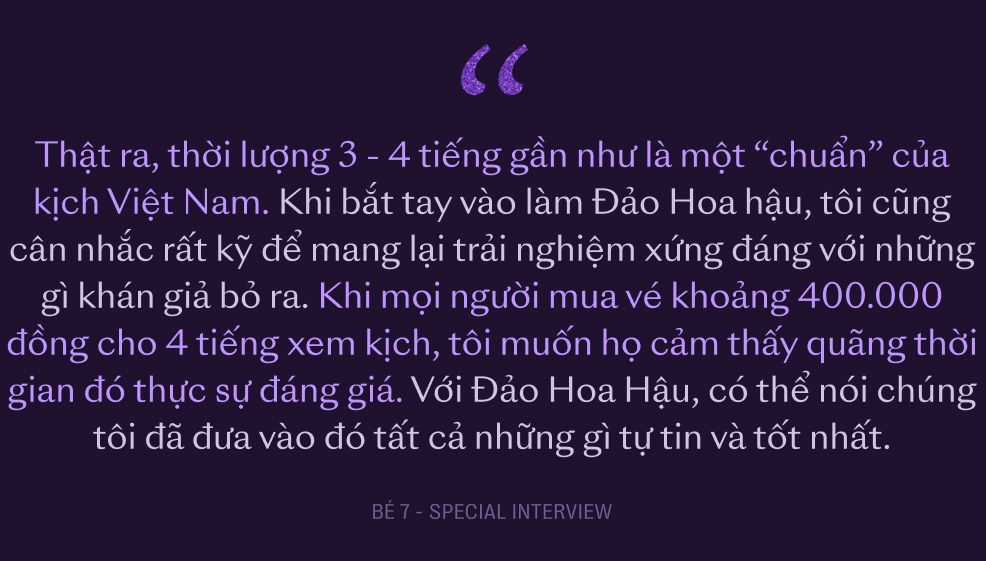 “

Thật ra, thời lượng 3 - 4 tiếng gần như là một “chuẩn” của kịch Việt Nam. Khi bắt tay vào làm Đảo Hoa hậu, tôi cũng cân nhắc rất kỹ để mang lại trải nghiệm xứng đáng với những gì khán giả bỏ ra. Khi mọi người mua vé khoảng 400.000 đồng cho 4 tiếng xem kịch, tôi muốn họ cảm thấy quãng thời gian đó thực sự đáng giá. Với Đảo Hoa Hậu, có thể nói chúng tôi đã đưa vào đó tất cả những gì tự tin và tốt nhất.

BÉ 7 - SPECIAL INTERVIEW